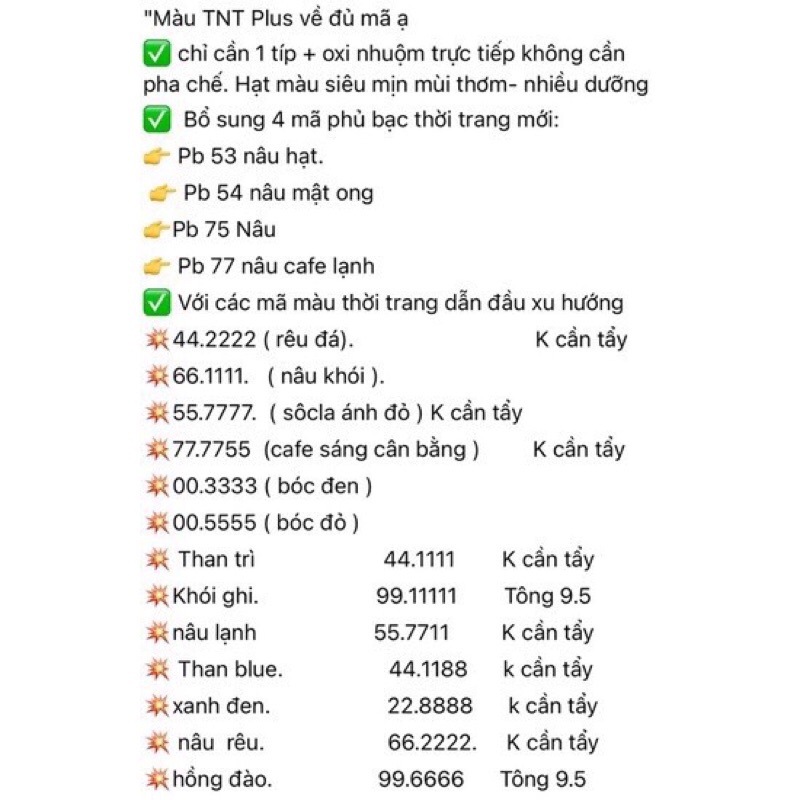 "Màu TNT Plus về đủ mã ạ
✅ chỉ cần 1 típ + oxi nhuộm trực tiếp không cần pha chế. Hạt màu siêu mịn mùi thơm- nhiều dưỡng
✅ Bổ sung 4 mã phủ bạc thời trang mới:
👉 Pb 53 nâu hạt.
👉 Pb 54 nâu mật ong
👉Pb 75 Nâu
👉 Pb 77 nâu cafe lạnh
✅ Với các mã màu thời trang dẫn đầu xu hướng
💥44.2222 ( rêu đá). K cần tẩy
💥66.1111. ( nâu khói ).
💥55.7777. ( sôcla ánh đỏ ) K cần tẩy
💥77.7755 (cafe sáng cân bằng ) K cần tẩy
💥00.3333 ( bóc đen )
💥00.5555 ( bóc đỏ )
💥 Than trì 44.1111 K cần tẩy
💥Khói ghi. 99.11111 Tông 9.5
💥nâu lạnh 55.7711 K cần tẩy
💥 Than blue. 44.1188 k cần tẩy
💥xanh đen. 22.8888 k cần tẩy
💥 nâu rêu. 66.2222. K cần tẩy
💥hồng đào. 99.6666 Tông 9.5